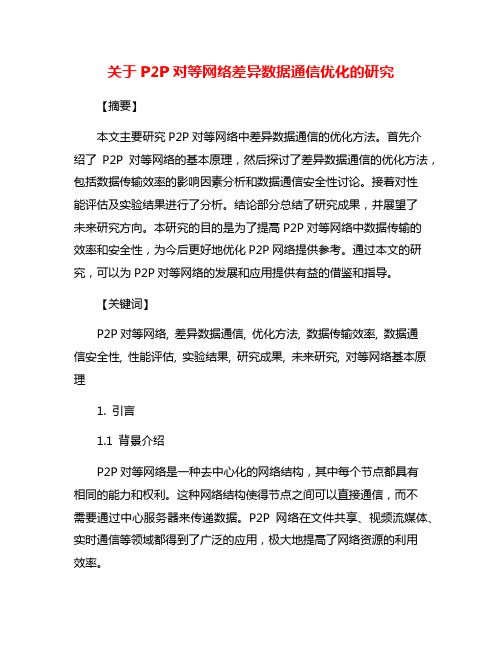 关于 P2P 对等网络差异数据通信优化的研究

【摘要】

本文主要研究 P2P 对等网络中差异数据通信的优化方法。首先介绍了 P2P 对等网络的基本原理，然后探讨了差异数据通信的优化方法，包括数据传输效率的影响因素分析和数据通信安全性讨论。接着对性能评估及实验结果进行了分析。结论部分总结了研究成果，并展望了未来研究方向。本研究的目的是为了提高 P2P 对等网络中数据传输的效率和安全性，为今后更好地优化 P2P 网络提供参考。通过本文的研究，可以为 P2P 对等网络的发展和应用提供有益的借鉴和指导。

【关键词】

P2P 对等网络, 差异数据通信, 优化方法, 数据传输效率, 数据通信安全性, 性能评估, 实验结果, 研究成果, 未来研究, 对等网络基本原理

1. 引言

1.1 背景介绍

P2P 对等网络是一种去中心化的网络结构，其中每个节点都具有相同的能力和权利。这种网络结构使得节点之间可以直接通信，而不需要通过中心服务器来传递数据。P2P 网络在文件共享、视频流媒体、实时通信等领域都得到了广泛的应用，极大地提高了网络资源的利用效率。